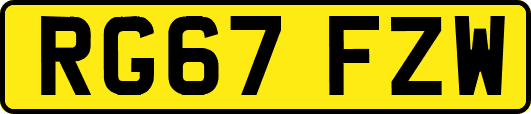 RG67 FZW